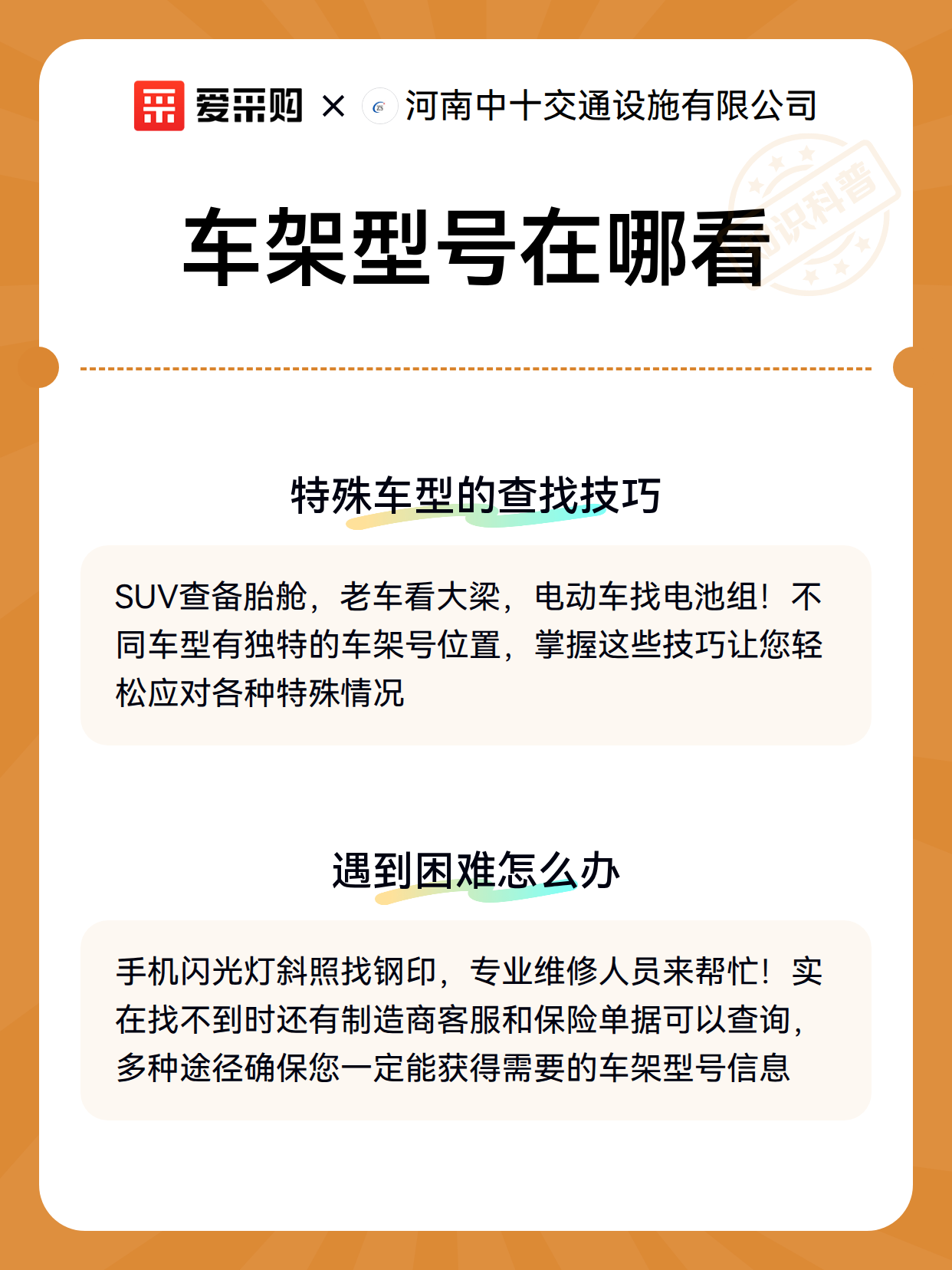 爱采购 × 河南中十交通设施有限公司

知识科普

车架型号在哪看

特殊车型的查找技巧

SUV查备胎舱，老车看大梁，电动车找电池组！不同车型有独特的车架号位置，掌握这些技巧让您轻松应对各种特殊情况

遇到困难怎么办

手机闪光灯斜照找钢印，专业维修人员来帮忙！实在找不到时还有制造商客服和保险单据可以查询，多种途径确保您一定能获得需要的车架型号信息